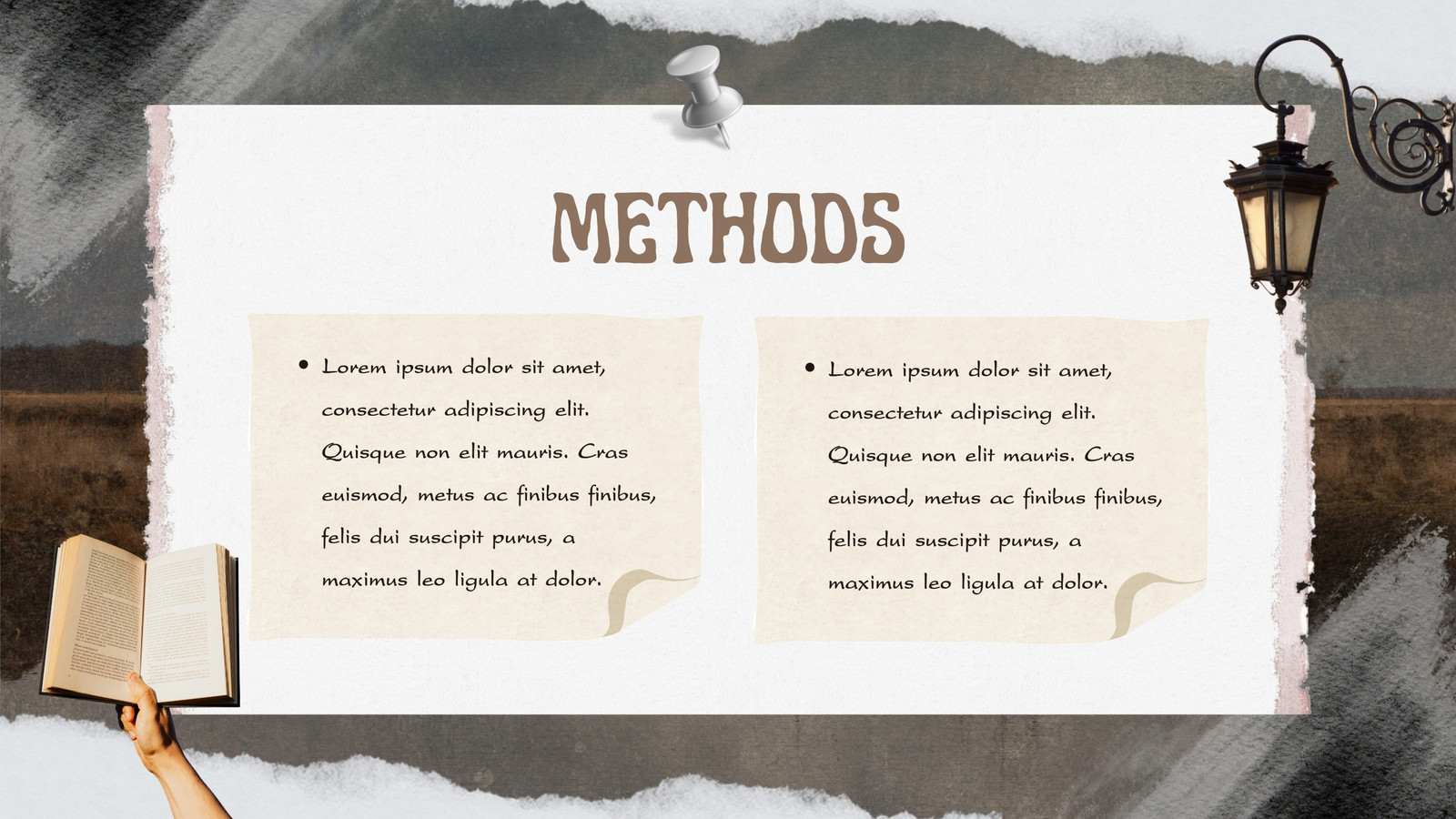 METHODS

• Lorem ipsum dolor sit amet, consectetur adipiscing elit. Quisque non elit mauris. Cras euismod, metus ac finibus finibus, felis dui suscipit purus, a maximus leo ligula at dolor.

• Lorem ipsum dolor sit amet, consectetur adipiscing elit. Quisque non elit mauris. Cras euismod, metus ac finibus finibus, felis dui suscipit purus, a maximus leo ligula at dolor.